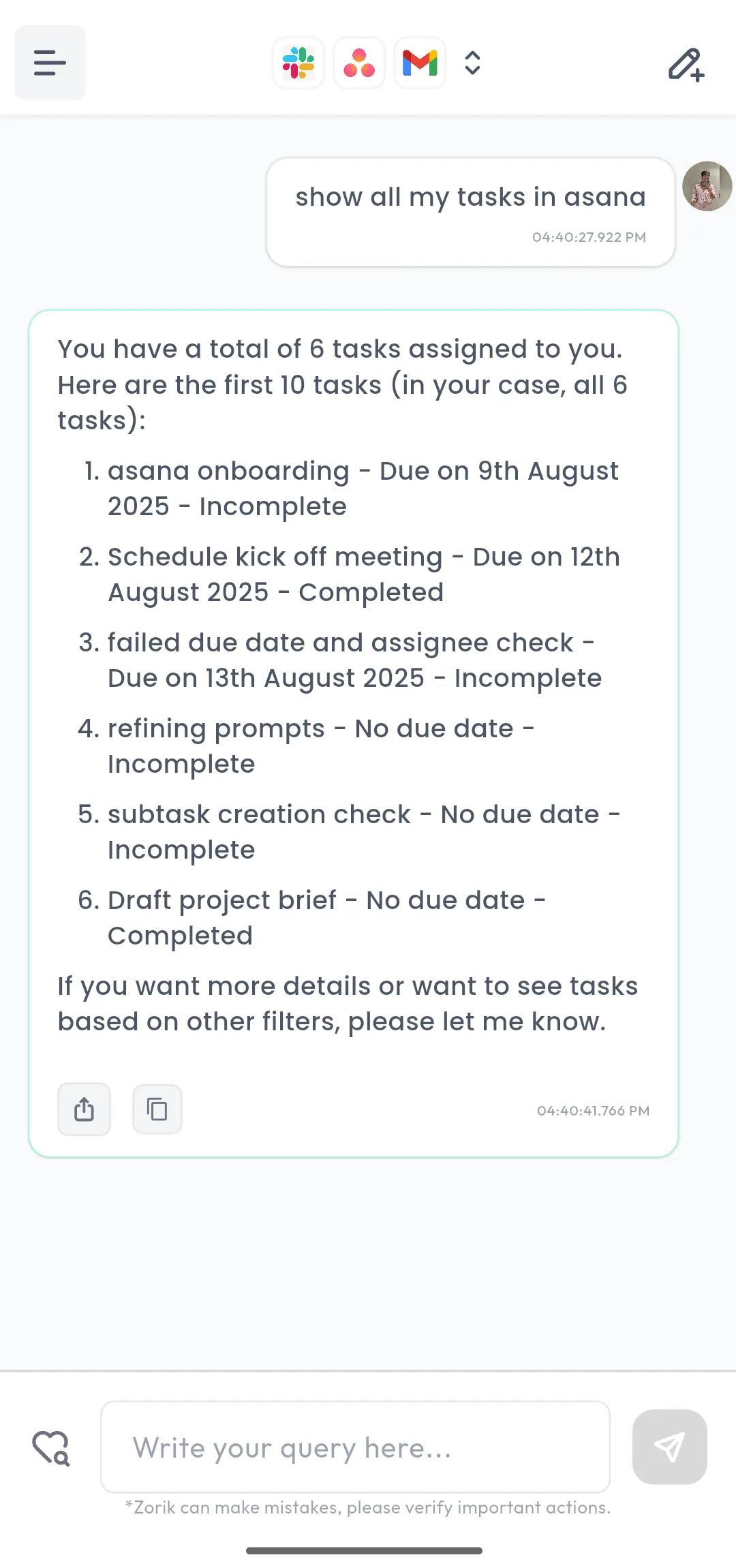 show all my tasks in asana

04:40:27.922 PM

You have a total of 6 tasks assigned to you. Here are the first 10 tasks (in your case, all 6 tasks):

1. asana onboarding - Due on 9th August 2025 - Incomplete
2. Schedule kick off meeting - Due on 12th August 2025 - Completed
3. failed due date and assignee check - Due on 13th August 2025 - Incomplete
4. refining prompts - No due date - Incomplete
5. subtask creation check - No due date - Incomplete
6. Draft project brief - No due date - Completed

If you want more details or want to see tasks based on other filters, please let me know.

04:40:41.766 PM

Write your query here...

*Zorik can make mistakes, please verify important actions.